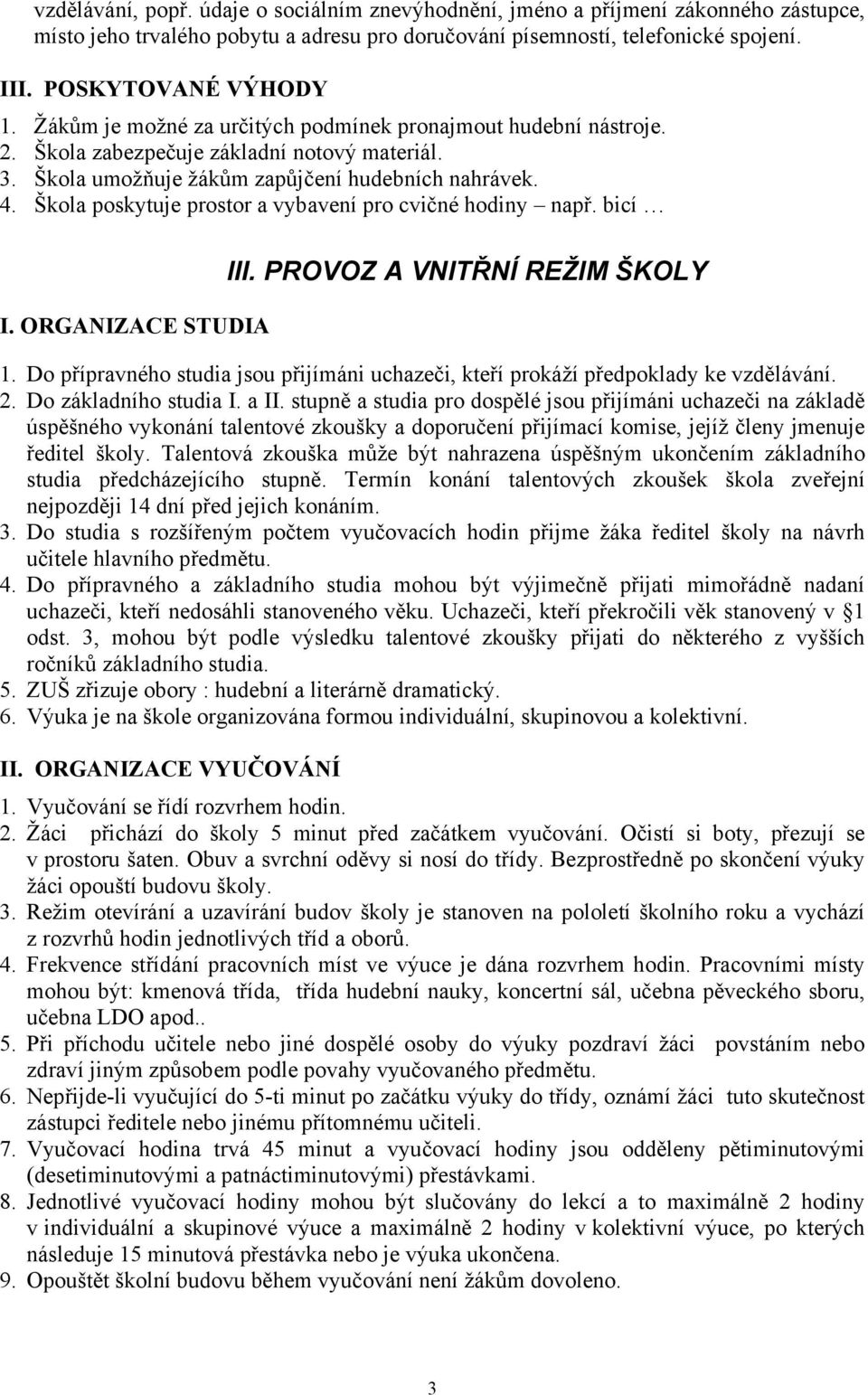 vzdělávání, popř. údaje o sociálním znevýhodnění, jméno a příjmení zákonného zástupce, místo jeho trvalého pobytu a adresu pro doručování písemností, telefonické spojení.

III. POSKYTOVANÉ VÝHODY
1. Žákům je možné za určitých podmínek pronajmout hudební nástroje.
2. Škola zabezpečuje základní notový materiál.
3. Škola umožňuje žákům zapůjčení hudebních nahrávek.
4. Škola poskytuje prostor a vybavení pro cvičné hodiny – např. bicí …

III. PROVOZ A VNITŘNÍ REŽIM ŠKOLY

I. ORGANIZACE STUDIA

1. Do přípravného studia jsou přijímáni uchazeči, kteří prokáží předpoklady ke vzdělávání.
2. Do základního studia I. a II. stupně a studia pro dospělé jsou přijímáni uchazeči na základě úspěšného vykonání talentové zkoušky a doporučení přijímací komise, jejíž členy jmenuje ředitel školy. Talentová zkouška může být nahrazena úspěšným ukončením základního studia předcházejícího stupně. Termín konání talentových zkoušek škola zveřejní nejpozději 14 dní před jejich konáním.
3. Do studia s rozšířeným počtem vyučovacích hodin přijme žáka ředitel školy na návrh učitele hlavního předmětu.
4. Do přípravného a základního studia mohou být výjimečně přijati mimořádně nadaní uchazeči, kteří nedosáhli stanoveného věku. Uchazeči, kteří překročili věk stanovený v §1 odst. 3, mohou být podle výsledku talentové zkoušky přijati do některého z vyšších ročníků základního studia.
5. ZUŠ zřizuje obory : hudební a literárně dramatický.
6. Výuka je na škole organizována formou individuální, skupinovou a kolektivní.

II. ORGANIZACE VYUČOVÁNÍ
1. Vyučování se řídí rozvrhem hodin.
2. Žáci přichází do školy 5 minut před začátkem vyučování. Očistí si boty, přezují se v prostoru šaten. Obuv a svrchní oděvy si nosí do třídy. Bezprostředně po skončení výuky žáci opouští budovu školy.
3. Režim otevírání a uzavírání budov školy je stanoven na pololetí školního roku a vychází z rozvrhů hodin jednotlivých tříd a oborů.
4. Frekvence střídání pracovních míst ve výuce je dána rozvrhem hodin. Pracovními místy mohou být: kmenová třída, třída hudební nauky, koncertní sál, učebna pěveckého sboru, učebna LDO apod..
5. Při příchodu učitele nebo jiné dospělé osoby do výuky pozdraví žáci povstáním nebo zdraví jiným způsobem podle povahy vyučovaného předmětu.
6. Nepřijde-li vyučující do 5-ti minut po začátku výuky do třídy, oznámí žáci tuto skutečnost zástupci ředitele nebo jinému přítomnému učiteli.
7. Vyučovací hodina trvá 45 minut a vyučovací hodiny jsou odděleny pětiminutovými (desetiminutovými a patnáctiminutovými) přestávkami.
8. Jednotlivé vyučovací hodiny mohou být slučovány do lekcí a to maximálně 2 hodiny v individuální a skupinové výuce a maximálně 2 hodiny v kolektivní výuce, po kterých následuje 15 minutová přestávka nebo je výuka ukončena.
9. Opouštět školní budovu během vyučování není žákům dovoleno.

3